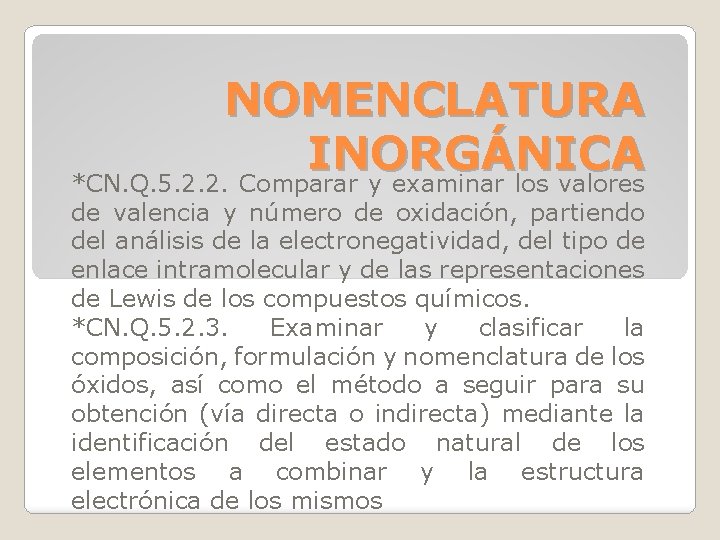 NOMENCLATURA INORGÁNICA

*CN.Q.5.2.2. Comparar y examinar los valores de valencia y número de oxidación, partiendo del análisis de la electronegatividad, del tipo de enlace intramolecular y de las representaciones de Lewis de los compuestos químicos.
*CN.Q.5.2.3. Examinar y clasificar la composición, formulación y nomenclatura de los óxidos, así como el método a seguir para su obtención (vía directa o indirecta) mediante la identificación del estado natural de los elementos a combinar y la estructura electrónica de los mismos